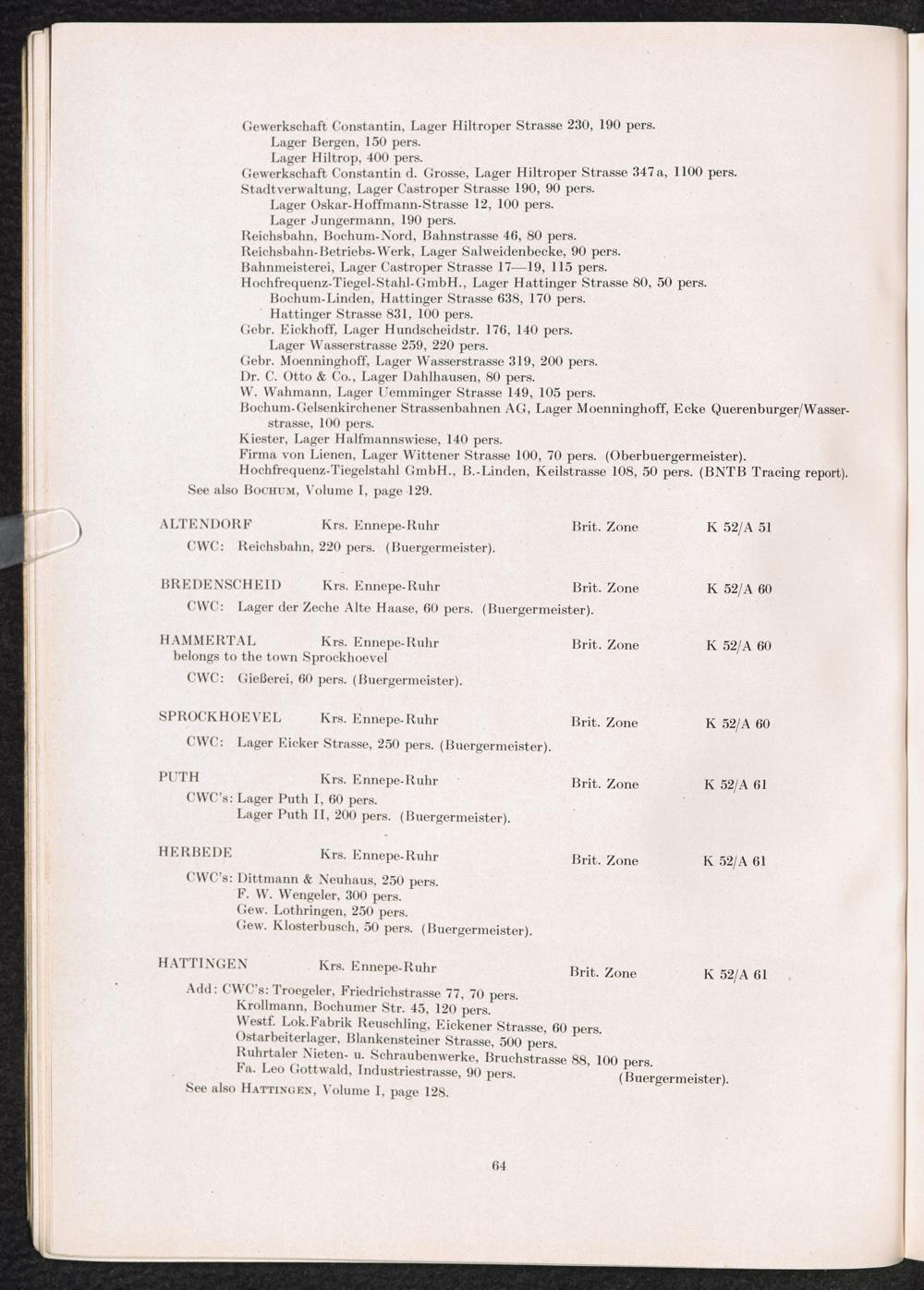 Gewerkschaft Constantin, Lager Hiltroper Strasse 230, 190 pers.
Lager Bergen, 150 pers.
Lager Hiltrop, 400 pers.
Gewerkschaft Constantin d. Grosse, Lager Hiltroper Strasse 347a, 1100 pers.
Stadtverwaltung, Lager Castroper Strasse 190, 90 pers.
Lager Oskar-Hoffmann-Strasse 12, 100 pers.
Lager Jungermann, 190 pers.
Reichsbahn, Bochum-Nord, Bahnstrasse 46, 80 pers.
Reichsbahn-Betriebs-Werk, Lager Salweidenbecke, 90 pers.
Bahnmeisterei, Lager Castroper Strasse 17—19, 115 pers.
Hochfrequenz-Tiegel-Stahl-GmbH., Lager Hattinger Strasse 80, 50 pers.
Bochum-Linden, Hattinger Strasse 638, 170 pers.
Hattinger Strasse 831, 100 pers.
Gebr. Eickhoff, Lager Hundscheidstr. 176, 140 pers.
Lager Wasserstrasse 259, 220 pers.
Gebr. Moenninghoff, Lager Wasserstrasse 319, 200 pers.
Dr. C. Otto & Co., Lager Dahlhausen, 80 pers.
W. Wahmann, Lager Uemminger Strasse 149, 105 pers.
Bochum-Gelsenkirchener Strassenbahnen AG, Lager Moenninghoff, Ecke Querenburger/Wasserstrasse, 100 pers.
Kiester, Lager Halfmannswiese, 140 pers.
Firma von Lienen, Lager Wittener Strasse 100, 70 pers. (Oberbuergermeister).
Hochfrequenz-Tiegelstahl GmbH., B.-Linden, Keilstrasse 108, 50 pers. (BNTB Tracing report).
See also Bochum, Volume I, page 129.

ALTENDORF Krs. Ennepe-Ruhr Brit. Zone K 52/A 51
CWC: Reichsbahn, 220 pers. (Buergermeister).

BREDENSCHEID Krs. Ennepe-Ruhr Brit. Zone K 52/A 60
CWC: Lager der Zeche Alte Haase, 60 pers. (Buergermeister).

HAMMERTAL Krs. Ennepe-Ruhr Brit. Zone K 52/A 60
belongs to the town Sprockhoevel
CWC: Gießerei, 60 pers. (Buergermeister).

SPROCKHOEVEL Krs. Ennepe-Ruhr Brit. Zone K 52/A 60
CWC: Lager Eicker Strasse, 250 pers. (Buergermeister).

PUTH Krs. Ennepe-Ruhr Brit. Zone K 52/A 61
CWC's: Lager Puth I, 60 pers.
Lager Puth II, 200 pers. (Buergermeister).

HERBEDE Krs. Ennepe-Ruhr Brit. Zone K 52/A 61
CWC's: Dittmann & Neuhaus, 250 pers.
F. W. Wengeler, 300 pers.
Gew. Lothringen, 250 pers.
Gew. Klosterbusch, 50 pers. (Buergermeister).

HATTINGEN Krs. Ennepe-Ruhr Brit. Zone K 52/A 61
Add: CWC's: Troegeler, Friedrichstrasse 77, 70 pers.
Krollmann, Bochumer Str. 45, 120 pers.
Westf. Lok.Fabrik Reuschling, Eickener Strasse, 60 pers.
Ostarbeiterlager, Blankensteiner Strasse, 500 pers.
Ruhrtaler Nieten- u. Schraubenwerke, Bruchstrasse 88, 100 pers.
Fa. Leo Gottwald, Industriestrasse, 90 pers. (Buergermeister).
See also Hattingen, Volume I, page 128.

64